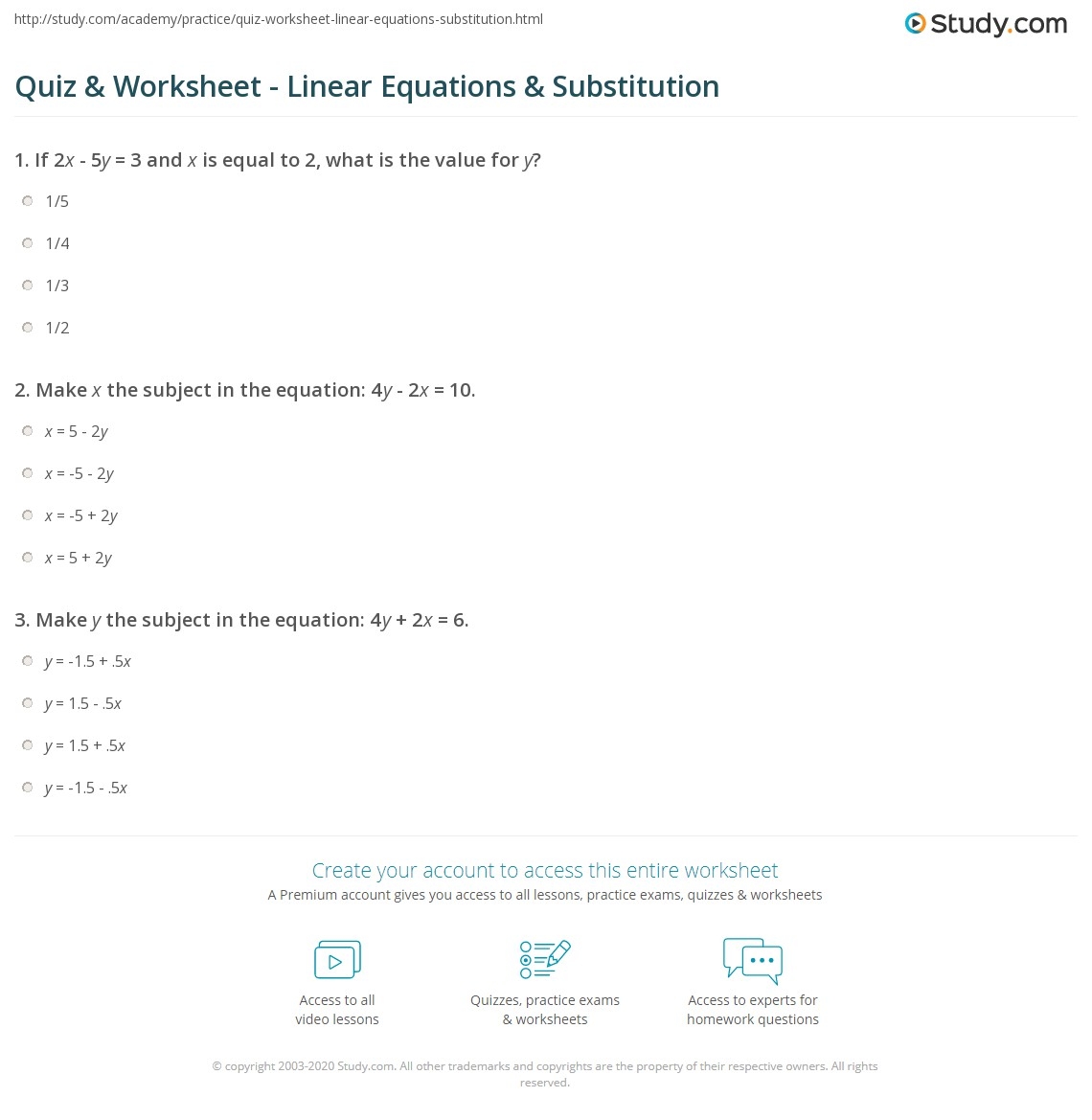 http://study.com/academy/practice/quiz-worksheet-linear-equations-substitution.html

Study.com

Quiz & Worksheet - Linear Equations & Substitution

1. If $2x - 5y = 3$ and $x$ is equal to 2, what is the value for $y$?

1/5

1/4

1/3

1/2

2. Make $x$ the subject in the equation: $4y - 2x = 10$.

$x = 5 - 2y$

$x = -5 - 2y$

$x = -5 + 2y$

$x = 5 + 2y$

3. Make $y$ the subject in the equation: $4y + 2x = 6$.

$y = -1.5 + .5x$

$y = 1.5 - .5x$

$y = 1.5 + .5x$

$y = -1.5 - .5x$

Create your account to access this entire worksheet

A Premium account gives you access to all lessons, practice exams, quizzes & worksheets

Access to all video lessons

Quizzes, practice exams & worksheets

Access to experts for homework questions

© copyright 2003-2020 Study.com. All other trademarks and copyrights are the property of their respective owners. All rights reserved.